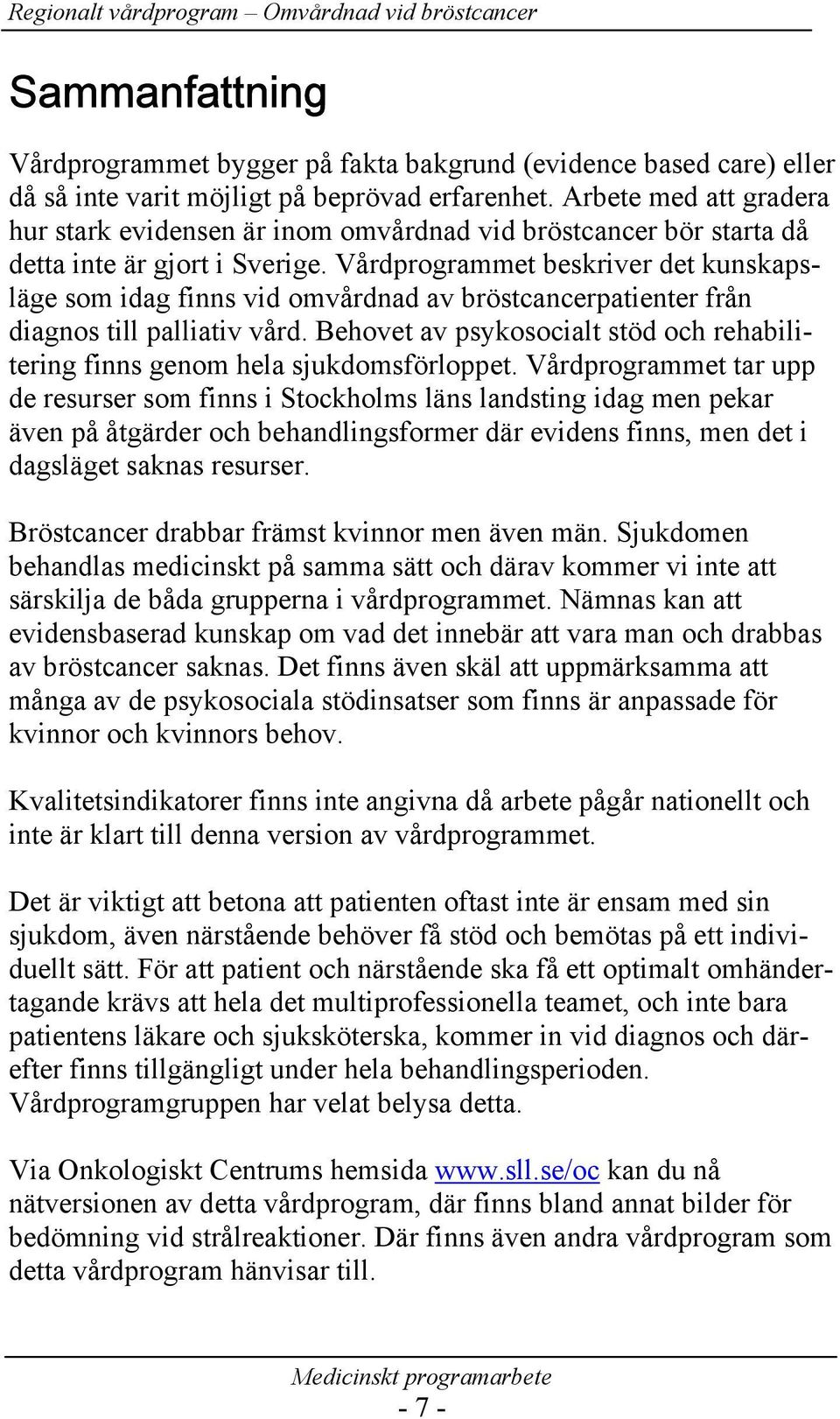 Regionalt vårdprogram – Omvårdnad vid bröstcancer

Sammanfattning

Vårdprogrammet bygger på fakta bakgrund (evidence based care) eller då så inte varit möjligt på beprövad erfarenhet. Arbete med att gradera hur stark evidensen är inom omvårdnad vid bröstcancer bör starta då detta inte är gjort i Sverige. Vårdprogrammet beskriver det kunskapsläge som idag finns vid omvårdnad av bröstcancerpatienter från diagnos till palliativ vård. Behovet av psykosocialt stöd och rehabilitering finns genom hela sjukdomsförloppet. Vårdprogrammet tar upp de resurser som finns i Stockholms läns landsting idag men pekar även på åtgärder och behandlingsformer där evidens finns, men det i dagsläget saknas resurser.

Bröstcancer drabbar främst kvinnor men även män. Sjukdomen behandlas medicinskt på samma sätt och därav kommer vi inte att särskilja de båda grupperna i vårdprogrammet. Nämnas kan att evidensbaserad kunskap om vad det innebär att vara man och drabbas av bröstcancer saknas. Det finns även skäl att uppmärksamma att många av de psykosociala stödinsatser som finns är anpassade för kvinnor och kvinnors behov.

Kvalitetsindikatorer finns inte angivna då arbete pågår nationellt och inte är klart till denna version av vårdprogrammet.

Det är viktigt att betona att patienten oftast inte är ensam med sin sjukdom, även närstående behöver få stöd och bemötas på ett individuellt sätt. För att patient och närstående ska få ett optimalt omhändertagande krävs att hela det multiprofessionella teamet, och inte bara patientens läkare och sjuksköterska, kommer in vid diagnos och därefter finns tillgängligt under hela behandlingsperioden. Vårdprogramgruppen har velat belysa detta.

Via Onkologiskt Centrums hemsida www.sll.se/oc kan du nå nätversionen av detta vårdprogram, där finns bland annat bilder för bedömning vid strålreaktioner. Där finns även andra vårdprogram som detta vårdprogram hänvisar till.

Medicinskt programarbete
- 7 -